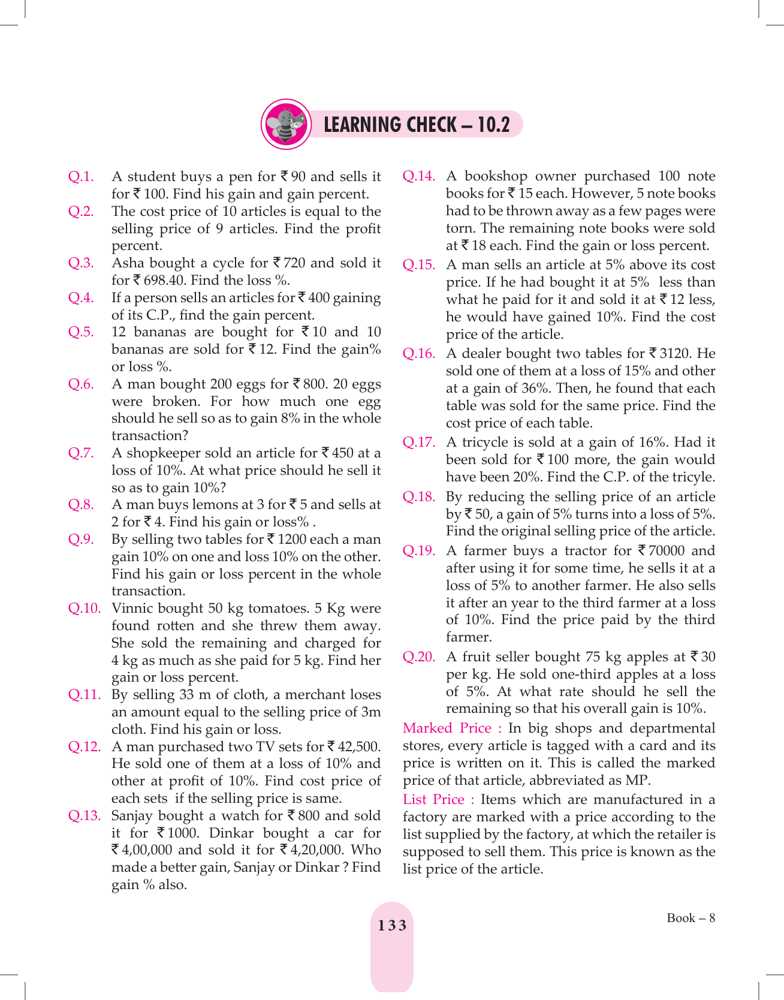 LEARNING CHECK – 10.2

Q.1. A student buys a pen for ₹ 90 and sells it for ₹ 100. Find his gain and gain percent.

Q.2. The cost price of 10 articles is equal to the selling price of 9 articles. Find the profit percent.

Q.3. Asha bought a cycle for ₹ 720 and sold it for ₹ 698.40. Find the loss %.

Q.4. If a person sells an articles for ₹ 400 gaining of its C.P., find the gain percent.

Q.5. 12 bananas are bought for ₹ 10 and 10 bananas are sold for ₹ 12. Find the gain% or loss %.

Q.6. A man bought 200 eggs for ₹ 800. 20 eggs were broken. For how much one egg should he sell so as to gain 8% in the whole transaction?

Q.7. A shopkeeper sold an article for ₹ 450 at a loss of 10%. At what price should he sell it so as to gain 10%?

Q.8. A man buys lemons at 3 for ₹ 5 and sells at 2 for ₹ 4. Find his gain or loss% .

Q.9. By selling two tables for ₹ 1200 each a man gain 10% on one and loss 10% on the other. Find his gain or loss percent in the whole transaction.

Q.10. Vinnic bought 50 kg tomatoes. 5 Kg were found rotten and she threw them away. She sold the remaining and charged for 4 kg as much as she paid for 5 kg. Find her gain or loss percent.

Q.11. By selling 33 m of cloth, a merchant loses an amount equal to the selling price of 3m cloth. Find his gain or loss.

Q.12. A man purchased two TV sets for ₹ 42,500. He sold one of them at a loss of 10% and other at profit of 10%. Find cost price of each sets if the selling price is same.

Q.13. Sanjay bought a watch for ₹ 800 and sold it for ₹ 1000. Dinkar bought a car for ₹ 4,00,000 and sold it for ₹ 4,20,000. Who made a better gain, Sanjay or Dinkar ? Find gain % also.

Q.14. A bookshop owner purchased 100 note books for ₹ 15 each. However, 5 note books had to be thrown away as a few pages were torn. The remaining note books were sold at ₹ 18 each. Find the gain or loss percent.

Q.15. A man sells an article at 5% above its cost price. If he had bought it at 5% less than what he paid for it and sold it at ₹ 12 less, he would have gained 10%. Find the cost price of the article.

Q.16. A dealer bought two tables for ₹ 3120. He sold one of them at a loss of 15% and other at a gain of 36%. Then, he found that each table was sold for the same price. Find the cost price of each table.

Q.17. A tricycle is sold at a gain of 16%. Had it been sold for ₹ 100 more, the gain would have been 20%. Find the C.P. of the tricyle.

Q.18. By reducing the selling price of an article by ₹ 50, a gain of 5% turns into a loss of 5%. Find the original selling price of the article.

Q.19. A farmer buys a tractor for ₹ 70000 and after using it for some time, he sells it at a loss of 5% to another farmer. He also sells it after an year to the third farmer at a loss of 10%. Find the price paid by the third farmer.

Q.20. A fruit seller bought 75 kg apples at ₹ 30 per kg. He sold one-third apples at a loss of 5%. At what rate should he sell the remaining so that his overall gain is 10%.

Marked Price : In big shops and departmental stores, every article is tagged with a card and its price is written on it. This is called the marked price of that article, abbreviated as MP.

List Price : Items which are manufactured in a factory are marked with a price according to the list supplied by the factory, at which the retailer is supposed to sell them. This price is known as the list price of the article.

133

Book – 8